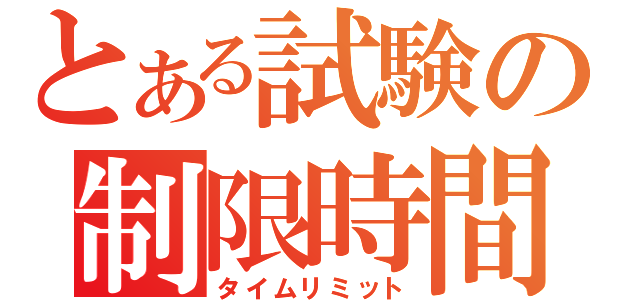 とある試験の
制限時間
タイムリミット